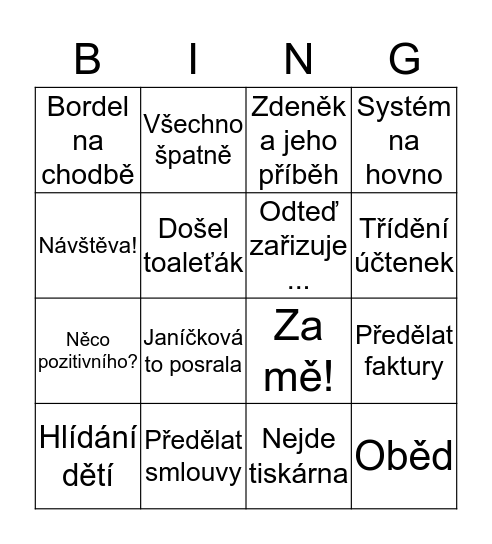 | B | I | N | G |
|---|---|---|---|
| Bordel na chodbě | Všechno špatně | Zdeněk a jeho příběh | Systém na hovno |
| Návštěva! | Došel toaleťák | Odteď zařizuje ... | Třídění účtenek |
| Něco pozitivního? | Janíčková to posrala | Za mě! | Předělat faktury |
| Hlídání dětí | Předělat smlouvy | Nejde tiskárna | Oběd |